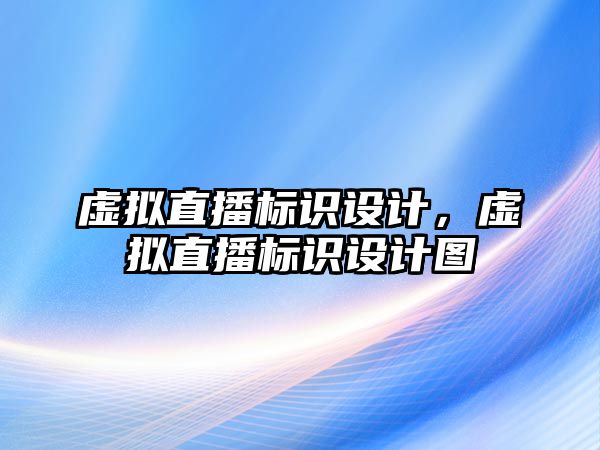 虚拟直播标识设计，虚拟直播标识设计图